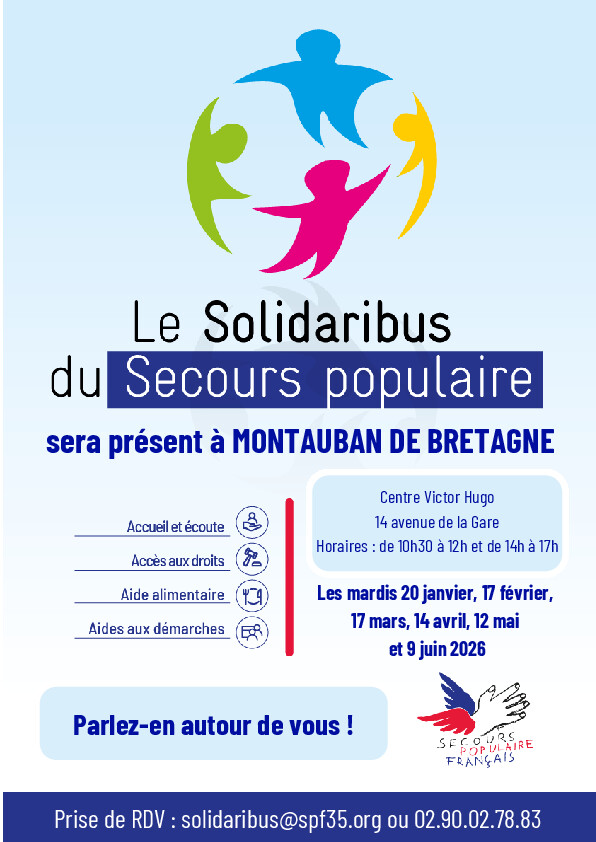 Le Solidaribus
du Secours populaire

sera présent à MONTAUBAN DE BRETAGNE

Accueil et écoute
Accès aux droits
Aide alimentaire
Aides aux démarches

Centre Victor Hugo
14 avenue de la Gare
Horaires : de 10h30 à 12h et de 14h à 17h

Les mardis 20 janvier, 17 février, 17 mars, 14 avril, 12 mai et 9 juin 2026

Parlez-en autour de vous !

SECOURS POPULAIRE FRANÇAIS

Prise de RDV : solidaribus@spf35.org ou 02.90.02.78.83